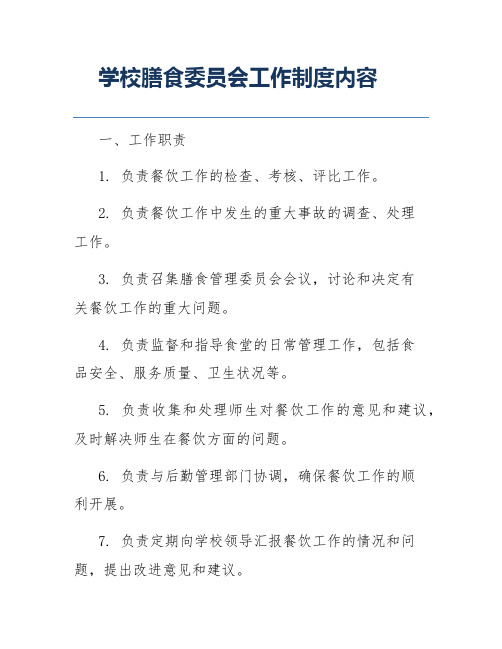 学校膳食委员会工作制度内容

一、工作职责

1. 负责餐饮工作的检查、考核、评比工作。

2. 负责餐饮工作中发生的重大事故的调查、处理工作。

3. 负责召集膳食管理委员会会议，讨论和决定有关餐饮工作的重大问题。

4. 负责监督和指导食堂的日常管理工作，包括食品安全、服务质量、卫生状况等。

5. 负责收集和处理师生对餐饮工作的意见和建议，及时解决师生在餐饮方面的问题。

6. 负责与后勤管理部门协调，确保餐饮工作的顺利开展。

7. 负责定期向学校领导汇报餐饮工作的情况和问题，提出改进意见和建议。